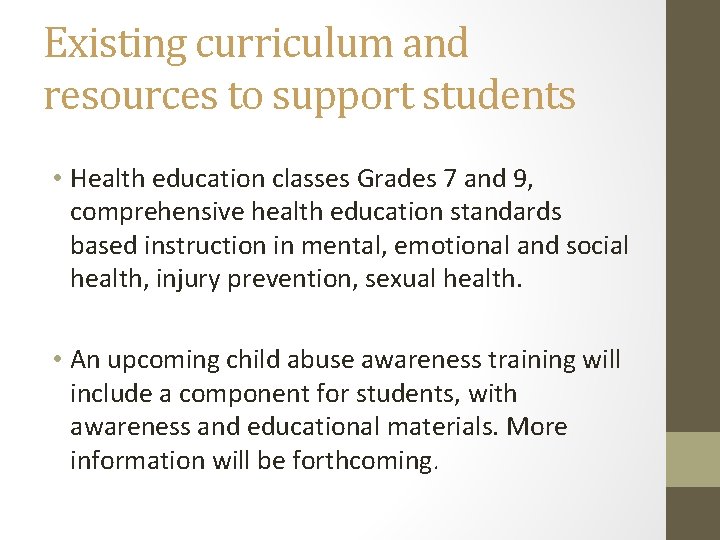 Existing curriculum and resources to support students

• Health education classes Grades 7 and 9, comprehensive health education standards based instruction in mental, emotional and social health, injury prevention, sexual health.

• An upcoming child abuse awareness training will include a component for students, with awareness and educational materials. More information will be forthcoming.